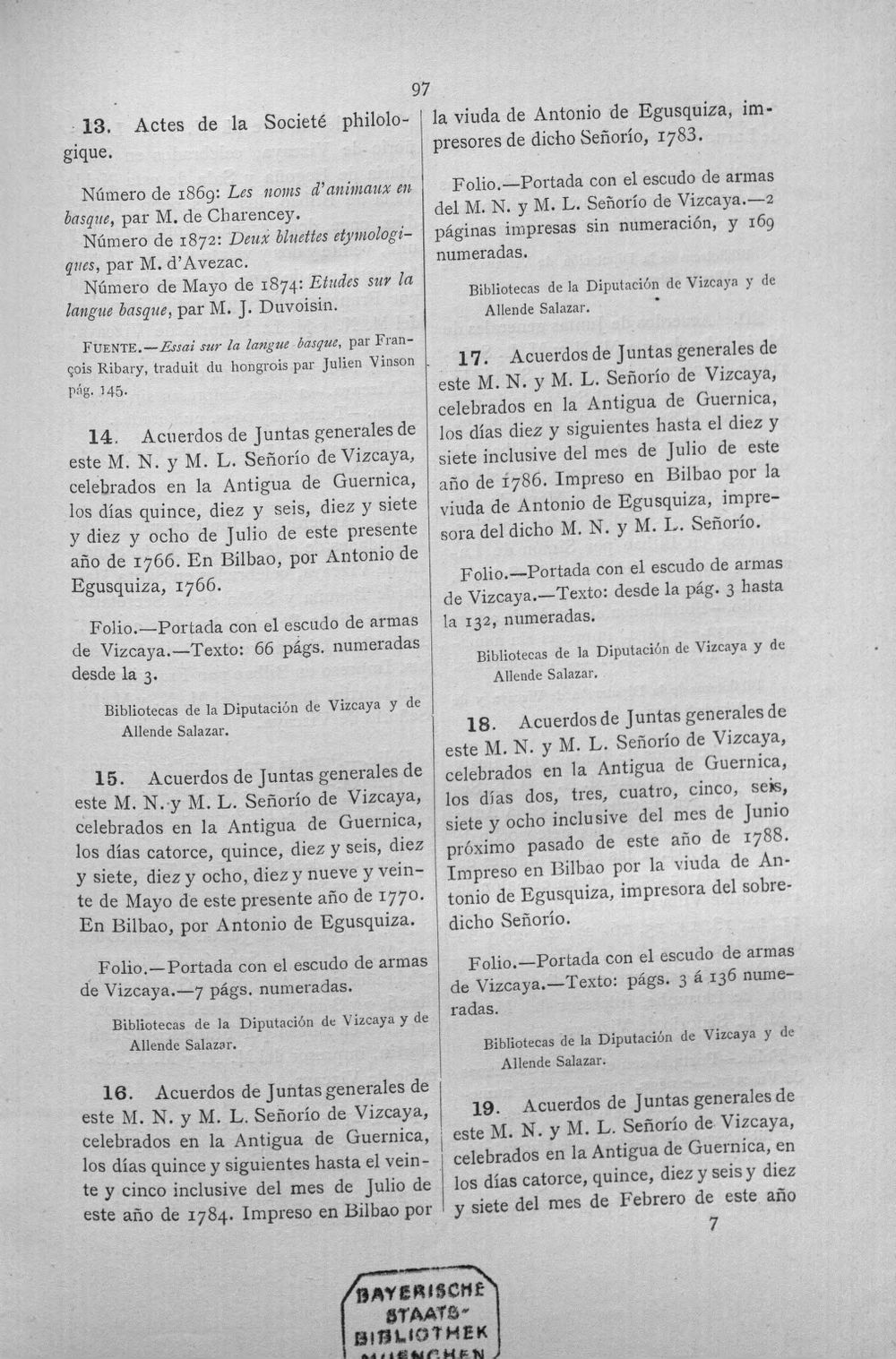 97

13. Actes de la Societé philologique.

Número de 1869: Les noms d'animaux en basque, par M. de Charencey.
Número de 1872: Deux bluettes etymologiques, par M. d'Avezac.
Número de Mayo de 1874: Etudes sur la langue basque, par M. J. Duvoisin.

FUENTE.—Essai sur la langue basque, par François Ribary, traduit du hongrois par Julien Vinson pág. 145.

14. Acuerdos de Juntas generales de este M. N. y M. L. Señorío de Vizcaya, celebrados en la Antigua de Guernica, los días quince, diez y seis, diez y siete y diez y ocho de Julio de este presente año de 1766. En Bilbao, por Antonio de Egusquiza, 1766.

Folio.—Portada con el escudo de armas de Vizcaya.—Texto: 66 págs. numeradas desde la 3.

Bibliotecas de la Diputación de Vizcaya y de Allende Salazar.

15. Acuerdos de Juntas generales de este M. N. y M. L. Señorío de Vizcaya, celebrados en la Antigua de Guernica, los días catorce, quince, diez y seis, diez y siete, diez y ocho, diez y nueve y veinte de Mayo de este presente año de 1770. En Bilbao, por Antonio de Egusquiza.

Folio.—Portada con el escudo de armas de Vizcaya.—7 págs. numeradas.

Bibliotecas de la Diputación de Vizcaya y de Allende Salazar.

16. Acuerdos de Juntas generales de este M. N. y M. L. Señorío de Vizcaya, celebrados en la Antigua de Guernica, los días quince y siguientes hasta el veinte y cinco inclusive del mes de Julio de este año de 1784. Impreso en Bilbao por la viuda de Antonio de Egusquiza, impresores de dicho Señorío, 1783.

Folio.—Portada con el escudo de armas del M. N. y M. L. Señorío de Vizcaya.—2 páginas impresas sin numeración, y 169 numeradas.

Bibliotecas de la Diputación de Vizcaya y de Allende Salazar.

17. Acuerdos de Juntas generales de este M. N. y M. L. Señorío de Vizcaya, celebrados en la Antigua de Guernica, los días diez y siguientes hasta el diez y siete inclusive del mes de Julio de este año de 1786. Impreso en Bilbao por la viuda de Antonio de Egusquiza, impresora del dicho M. N. y M. L. Señorío.

Folio.—Portada con el escudo de armas de Vizcaya.—Texto: desde la pág. 3 hasta la 132, numeradas.

Bibliotecas de la Diputación de Vizcaya y de Allende Salazar.

18. Acuerdos de Juntas generales de este M. N. y M. L. Señorío de Vizcaya, celebrados en la Antigua de Guernica, los días dos, tres, cuatro, cinco, seis, siete y ocho inclusive del mes de Junio próximo pasado de este año de 1788. Impreso en Bilbao por la viuda de Antonio de Egusquiza, impresora del sobredicho Señorío.

Folio.—Portada con el escudo de armas de Vizcaya.—Texto: págs. 3 á 136 numeradas.

Bibliotecas de la Diputación de Vizcaya y de Allende Salazar.

19. Acuerdos de Juntas generales de este M. N. y M. L. Señorío de Vizcaya, celebrados en la Antigua de Guernica, en los días catorce, quince, diez y seis y diez y siete del mes de Febrero de este año

7

BAYERISCHE STAATS-BIBLIOTHEK MUENCHEN